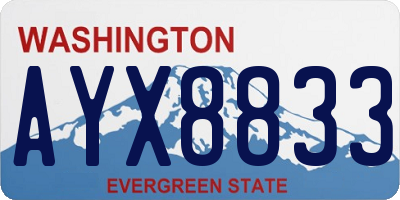 WASHINGTON

AYX8833

EVERGREEN STATE